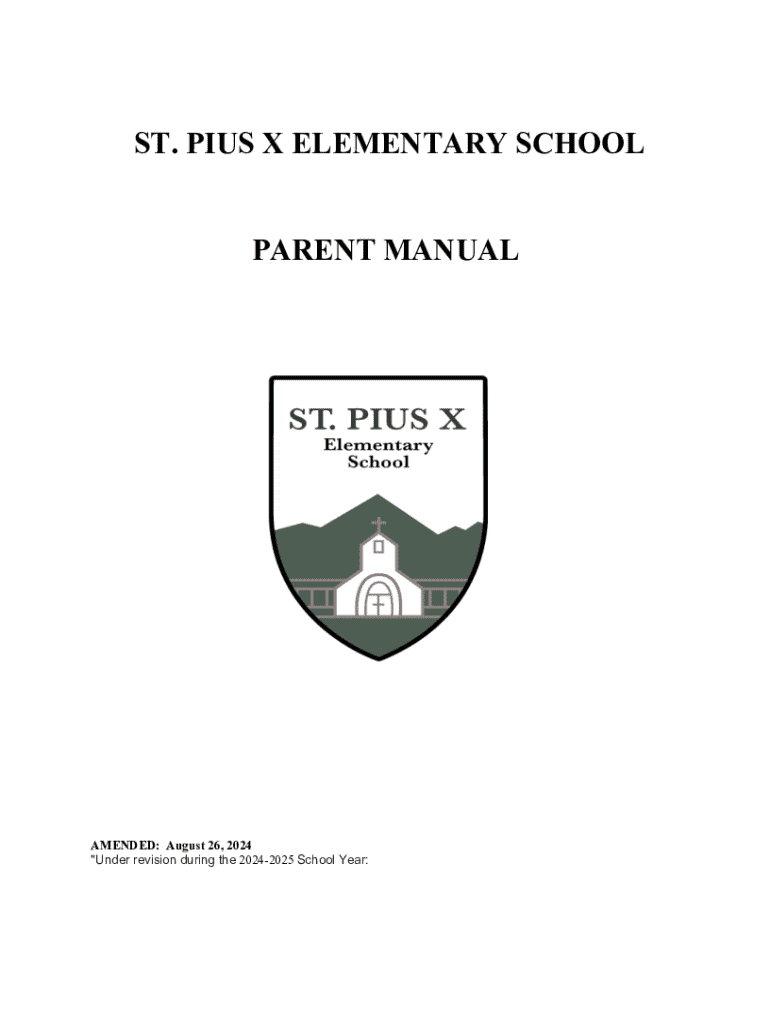 ST. PIUS X ELEMENTARY SCHOOL

PARENT MANUAL

ST. PIUS X
Elementary
School

AMENDED: August 26, 2024
"Under revision during the 2024-2025 School Year: